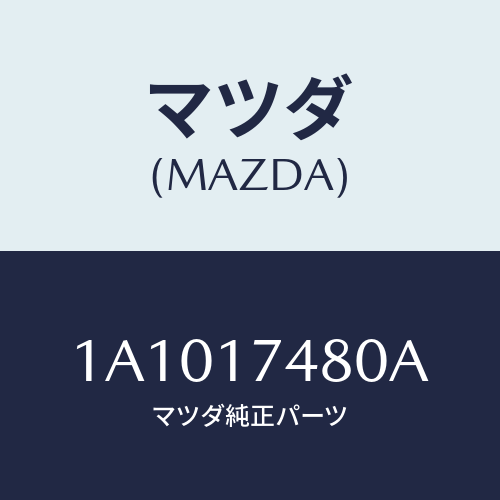 マツダ
(MAZDA)

1A1017480A
マツダ純正パーツ